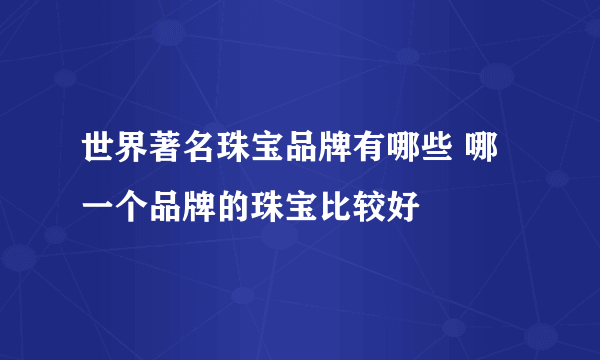 世界著名珠宝品牌有哪些 哪一个品牌的珠宝比较好